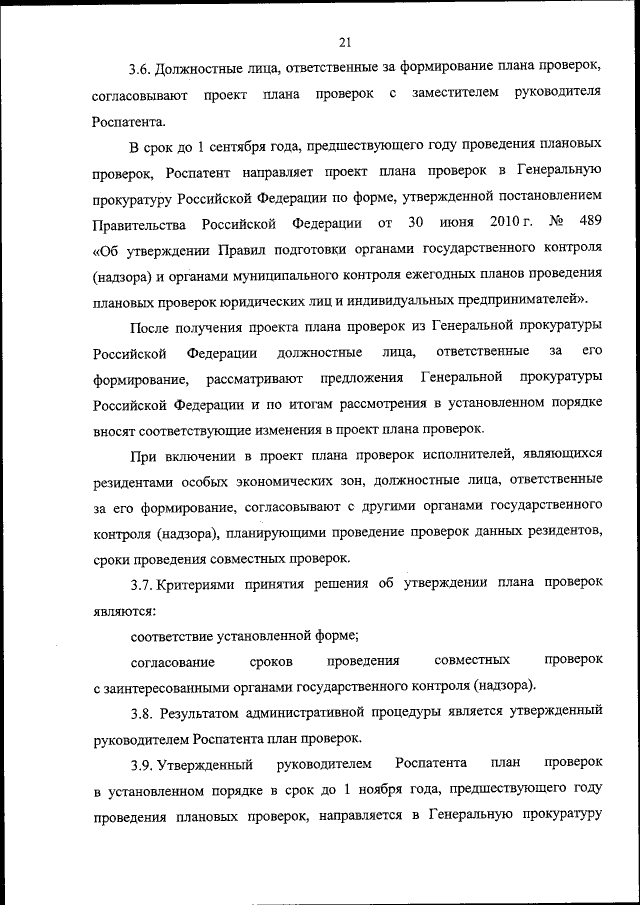 21

3.6. Должностные лица, ответственные за формирование плана проверок, согласовывают проект плана проверок с заместителем руководителя Роспатента.

В срок до 1 сентября года, предшествующего году проведения плановых проверок, Роспатент направляет проект плана проверок в Генеральную прокуратуру Российской Федерации по форме, утвержденной постановлением Правительства Российской Федерации от 30 июня 2010 г. № 489 «Об утверждении Правил подготовки органами государственного контроля (надзора) и органами муниципального контроля ежегодных планов проведения плановых проверок юридических лиц и индивидуальных предпринимателей».

После получения проекта плана проверок из Генеральной прокуратуры Российской Федерации должностные лица, ответственные за его формирование, рассматривают предложения Генеральной прокуратуры Российской Федерации и по итогам рассмотрения в установленном порядке вносят соответствующие изменения в проект плана проверок.

При включении в проект плана проверок исполнителей, являющихся резидентами особых экономических зон, должностные лица, ответственные за его формирование, согласовывают с другими органами государственного контроля (надзора), планирующими проведение проверок данных резидентов, сроки проведения совместных проверок.

3.7. Критериями принятия решения об утверждении плана проверок являются:

соответствие установленной форме;

согласование сроков проведения совместных проверок с заинтересованными органами государственного контроля (надзора).

3.8. Результатом административной процедуры является утвержденный руководителем Роспатента план проверок.

3.9. Утвержденный руководителем Роспатента план проверок в установленном порядке в срок до 1 ноября года, предшествующего году проведения плановых проверок, направляется в Генеральную прокуратуру